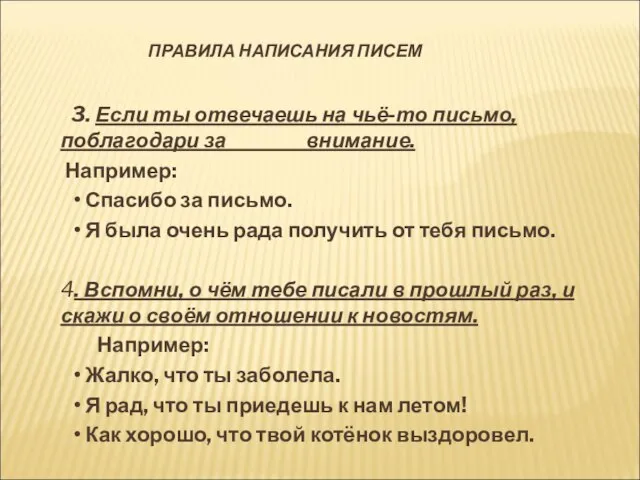 ПРАВИЛА НАПИСАНИЯ ПИСЕМ

3. Если ты отвечаешь на чьё-то письмо, поблагодари за внимание.

Например:

• Спасибо за письмо.

• Я была очень рада получить от тебя письмо.

4. Вспомни, о чём тебе писали в прошлый раз, и скажи о своём отношении к новостям.

Например:

• Жалко, что ты заболела.

• Я рад, что ты приедешь к нам летом!

• Как хорошо, что твой котёнок выздоровел.